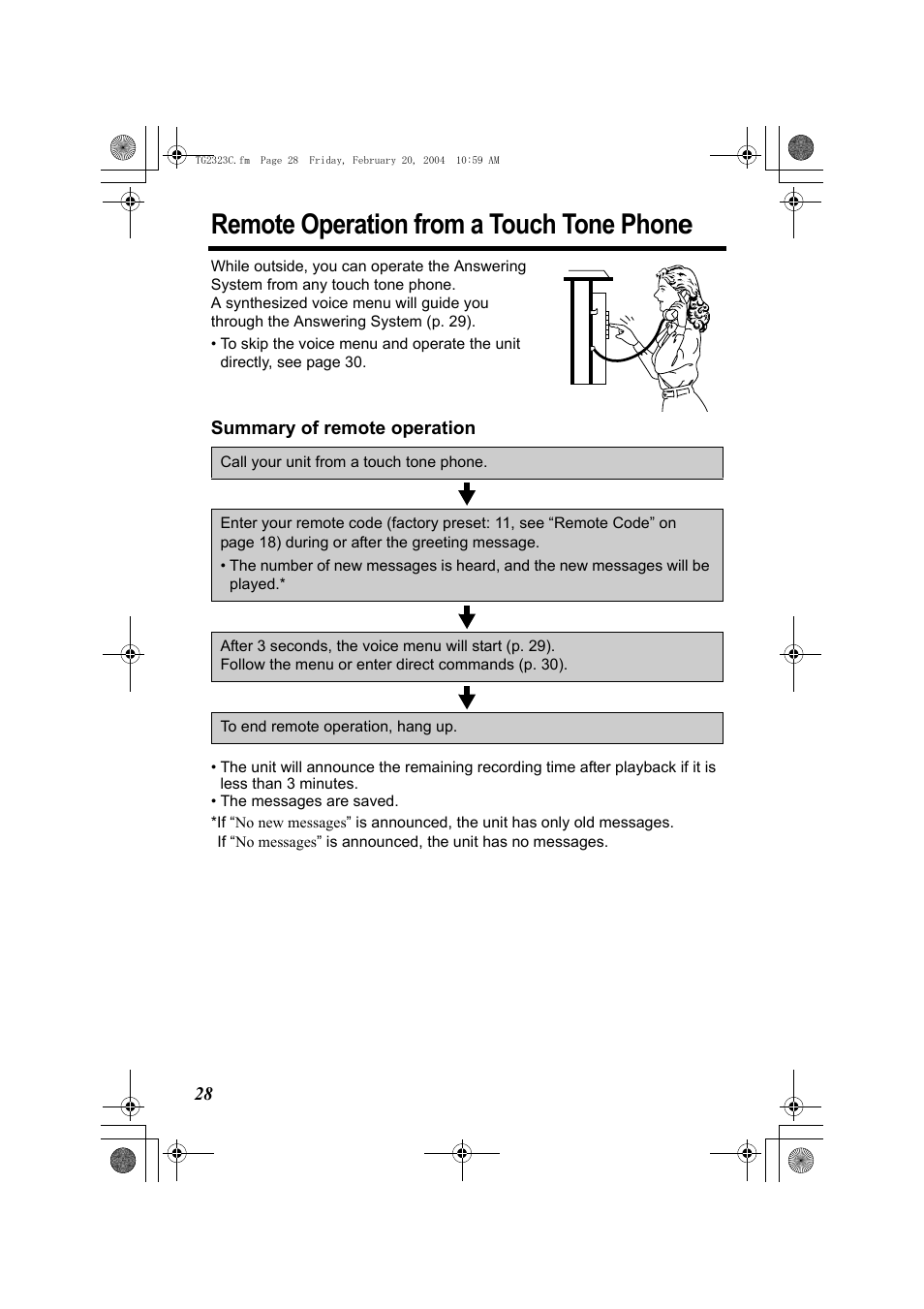 TG2323C.fm Page 28 Friday, February 20, 2004 10:59 AM

Remote Operation from a Touch Tone Phone

While outside, you can operate the Answering System from any touch tone phone.
A synthesized voice menu will guide you through the Answering System (p. 29).
• To skip the voice menu and operate the unit directly, see page 30.

Summary of remote operation

Call your unit from a touch tone phone.

Enter your remote code (factory preset: 11, see “Remote Code” on page 18) during or after the greeting message.
• The number of new messages is heard, and the new messages will be played.*

After 3 seconds, the voice menu will start (p. 29).
Follow the menu or enter direct commands (p. 30).

To end remote operation, hang up.

• The unit will announce the remaining recording time after playback if it is less than 3 minutes.
• The messages are saved.
*If “No new messages” is announced, the unit has only old messages.
If “No messages” is announced, the unit has no messages.

28